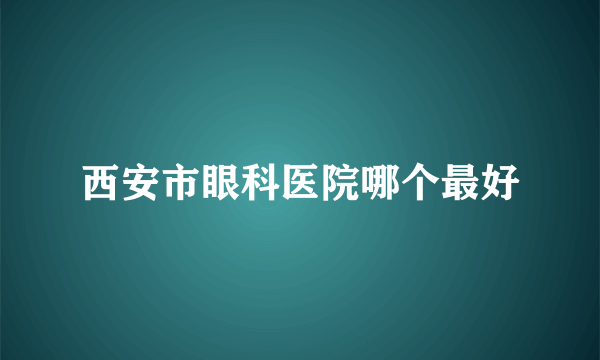 西安市眼科医院哪个最好